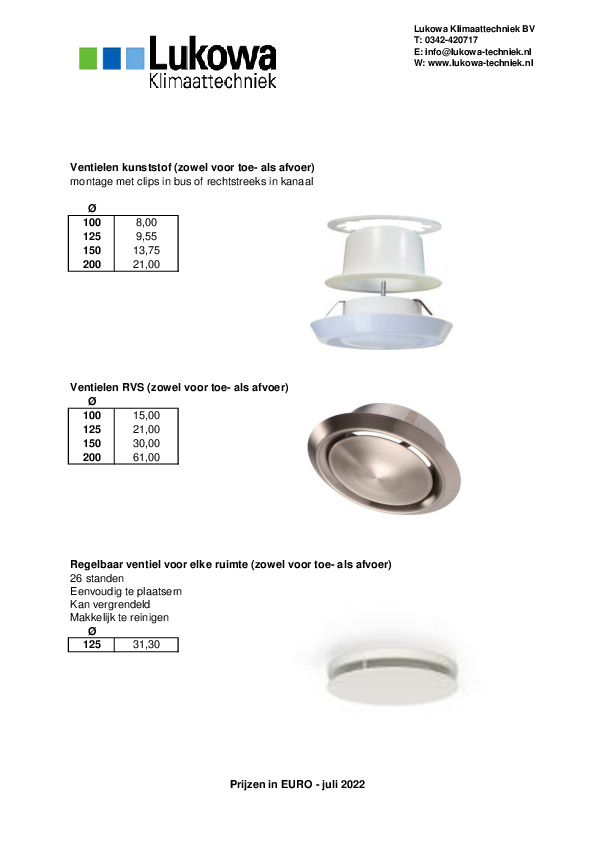 Lukowa
Klimaattechniek

Lukowa Klimaattechniek BV
T: 0342-420717
E: info@lukowa-techniek.nl
W: www.lukowa-techniek.nl

Ventielen kunststof (zowel voor toe- als afvoer)
montage met clips in bus of rechtstreeks in kanaal

| Ø | |
|---|---|
| 100 | 8,00 |
| 125 | 9,55 |
| 150 | 13,75 |
| 200 | 21,00 |

Ventielen RVS (zowel voor toe- als afvoer)

| Ø | |
|---|---|
| 100 | 15,00 |
| 125 | 21,00 |
| 150 | 30,00 |
| 200 | 61,00 |

Regelbaar ventiel voor elke ruimte (zowel voor toe- als afvoer)
26 standen
Eenvoudig te plaatsem
Kan vergrendeld
Makkelijk te reinigen

| Ø | |
|---|---|
| 125 | 31,30 |

Prijzen in EURO - juli 2022